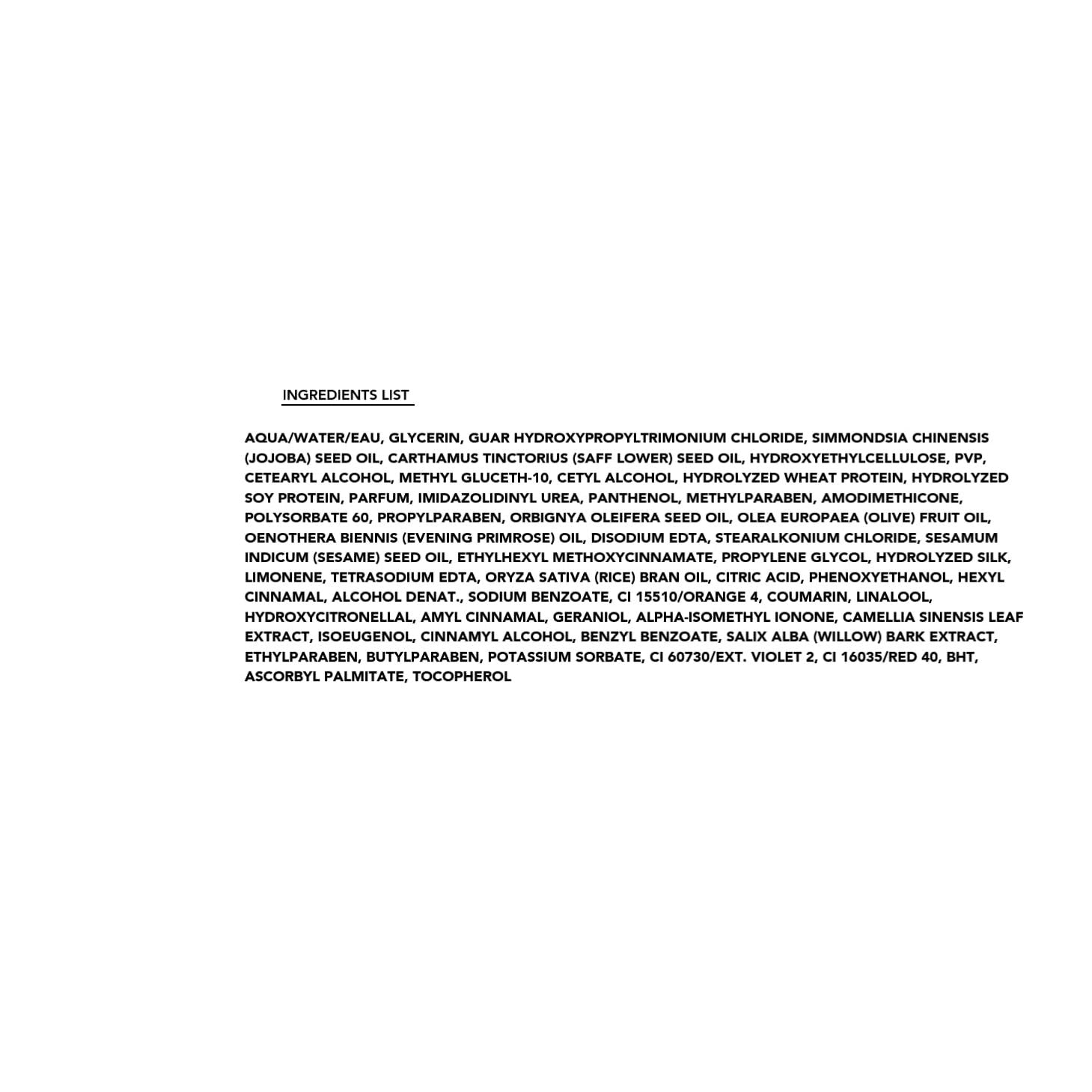 INGREDIENTS LIST

AQUA/WATER/EAU, GLYCERIN, GUAR HYDROXYPROPYLTRIMONIUM CHLORIDE, SIMMONDSIA CHINENSIS (JOJOBA) SEED OIL, CARTHAMUS TINCTORIUS (SAFF LOWER) SEED OIL, HYDROXYETHYLCELLULOSE, PVP, CETEARYL ALCOHOL, METHYL GLUCETH-10, CETYL ALCOHOL, HYDROLYZED WHEAT PROTEIN, HYDROLYZED SOY PROTEIN, PARFUM, IMIDAZOLIDINYL UREA, PANTHENOL, METHYLPARABEN, AMODIMETHICONE, POLYSORBATE 60, PROPYLPARABEN, ORBIGNYA OLEIFERA SEED OIL, OLEA EUROPAEA (OLIVE) FRUIT OIL, OENOTHERA BIENNIS (EVENING PRIMROSE) OIL, DISODIUM EDTA, STEARALKONIUM CHLORIDE, SESAMUM INDICUM (SESAME) SEED OIL, ETHYLHEXYL METHOXYCINNAMATE, PROPYLENE GLYCOL, HYDROLYZED SILK, LIMONENE, TETRASODIUM EDTA, ORYZA SATIVA (RICE) BRAN OIL, CITRIC ACID, PHENOXYETHANOL, HEXYL CINNAMAL, ALCOHOL DENAT., SODIUM BENZOATE, CI 15510/ORANGE 4, COUMARIN, LINALOOL, HYDROXYCITRONELLAL, AMYL CINNAMAL, GERANIOL, ALPHA-ISOMETHYL IONONE, CAMELLIA SINENSIS LEAF EXTRACT, ISOEUGENOL, CINNAMYL ALCOHOL, BENZYL BENZOATE, SALIX ALBA (WILLOW) BARK EXTRACT, ETHYLPARABEN, BUTYLPARABEN, POTASSIUM SORBATE, CI 60730/EXT. VIOLET 2, CI 16035/RED 40, BHT, ASCORBYL PALMITATE, TOCOPHEROL